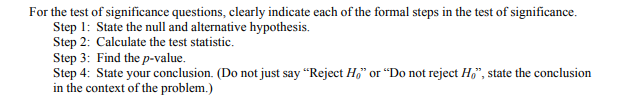 For the test of significance questions, clearly indicate each of the formal steps in the test of significance.
Step 1: State the null and alternative hypothesis.
Step 2: Calculate the test statistic.
Step 3: Find the $p$-value.
Step 4: State your conclusion. (Do not just say "Reject $H_0$" or "Do not reject $H_0$", state the conclusion in the context of the problem.)